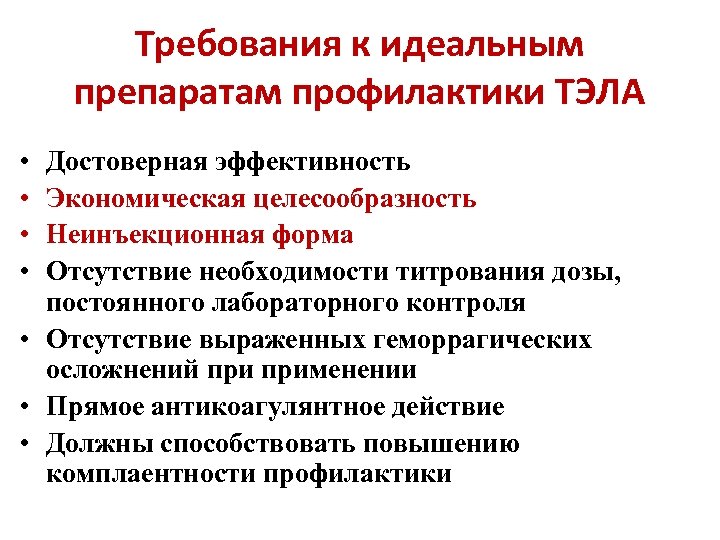 Требования к идеальным препаратам профилактики ТЭЛА

• Достоверная эффективность
• Экономическая целесообразность
• Неинъекционная форма
• Отсутствие необходимости титрования дозы, постоянного лабораторного контроля
• Отсутствие выраженных геморрагических осложнений при применении
• Прямое антикоагулянтное действие
• Должны способствовать повышению комплаентности профилактики